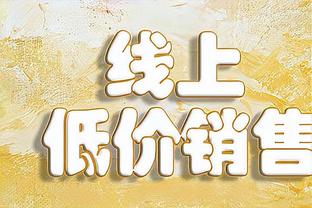 线上
低价销售